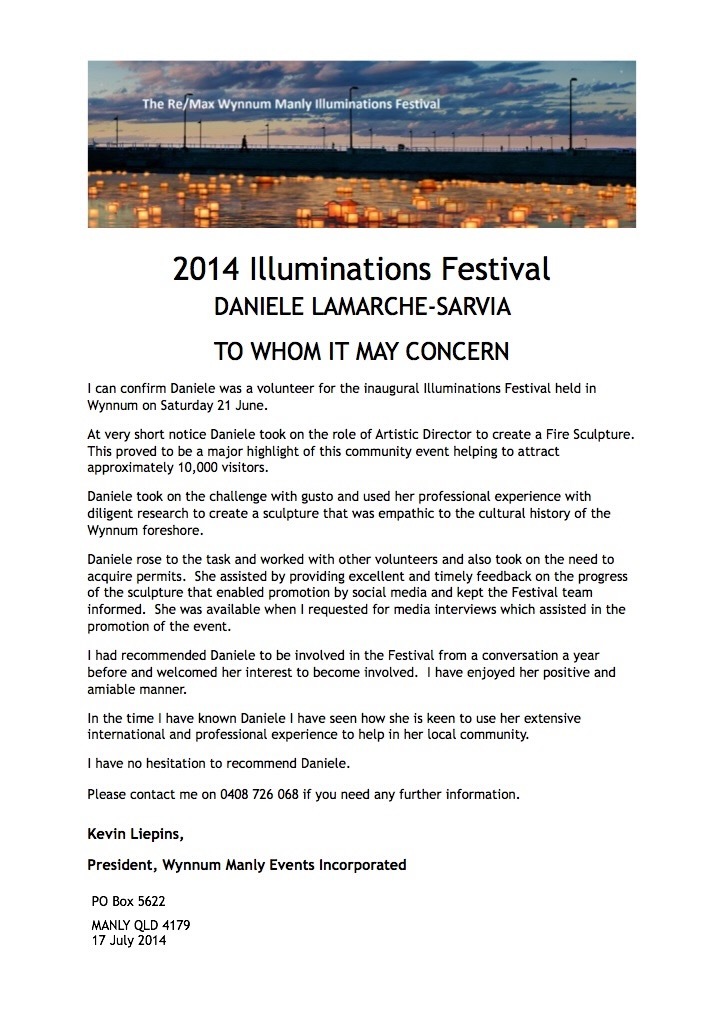 The Re/Max Wynnum Manly Illuminations Festival

2014 Illuminations Festival

DANIELE LAMARCHE-SARVIA

TO WHOM IT MAY CONCERN

I can confirm Daniele was a volunteer for the inaugural Illuminations Festival held in Wynnum on Saturday 21 June.

At very short notice Daniele took on the role of Artistic Director to create a Fire Sculpture. This proved to be a major highlight of this community event helping to attract approximately 10,000 visitors.

Daniele took on the challenge with gusto and used her professional experience with diligent research to create a sculpture that was empathic to the cultural history of the Wynnum foreshore.

Daniele rose to the task and worked with other volunteers and also took on the need to acquire permits. She assisted by providing excellent and timely feedback on the progress of the sculpture that enabled promotion by social media and kept the Festival team informed. She was available when I requested for media interviews which assisted in the promotion of the event.

I had recommended Daniele to be involved in the Festival from a conversation a year before and welcomed her interest to become involved. I have enjoyed her positive and amiable manner.

In the time I have known Daniele I have seen how she is keen to use her extensive international and professional experience to help in her local community.

I have no hesitation to recommend Daniele.

Please contact me on 0408 726 068 if you need any further information.

Kevin Liepins,

President, Wynnum Manly Events Incorporated

PO Box 5622

MANLY QLD 4179
17 July 2014